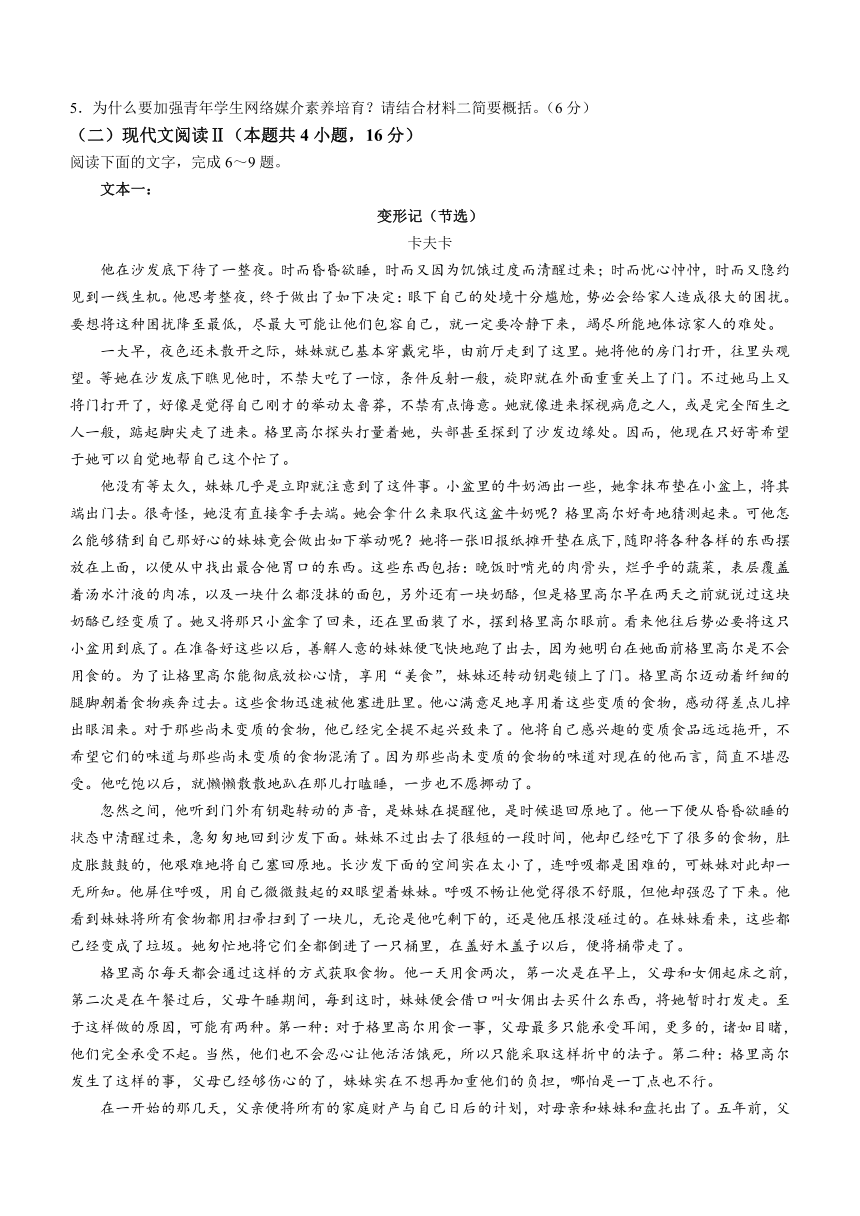 5．为什么要加强青年学生网络媒介素养培育？请结合材料二简要概括。（6分）

（二）现代文阅读Ⅱ（本题共4小题，16分）

阅读下面的文字，完成6～9题。

文本一：

变形记（节选）

卡夫卡

他在沙发底下待了一整夜。时而昏昏欲睡，时而又因为饥饿过度而清醒过来；时而忧心忡忡，时而又隐约见到一线生机。他思考整夜，终于做出了如下决定：眼下自己的处境十分尴尬，势必会给家人造成很大的困扰。要想将这种困扰降至最低，尽最大可能让他们包容自己，就一定要冷静下来，竭尽所能地体谅家人的难处。

一大早，夜色还未散开之际，妹妹就已基本穿戴完毕，由前厅走到了这里。她将他的房门打开，往里头观望。等她在沙发底下瞧见他时，不禁大吃了一惊，条件反射一般，旋即就在外面重重关上了门。不过她马上又将门打开了，好像是觉得自己刚才的举动太鲁莽，不禁有点悔意。她就像进来探视病危之人，或是完全陌生之人一般，踮起脚尖走了进来。格里高尔探头打量着她，头部甚至探到了沙发边缘处。因而，他现在只好寄希望于她可以自觉地帮自己这个忙了。

他没有等太久，妹妹几乎是立即就注意到了这件事。小盆里的牛奶洒出一些，她拿抹布垫在小盆上，将其端出门去。很奇怪，她没有直接拿手去端。她会拿什么来取代这盆牛奶呢？格里高尔好奇地猜测起来。可他怎么能够猜到自己那好心的妹妹竟会做出如下举动呢？她将一张旧报纸摊开垫在底下，随即将各种各样的东西摆放在上面，以便从中找出最合他胃口的东西。这些东西包括：晚饭时啃光的肉骨头，烂乎乎的蔬菜，表层覆盖着汤水汁液的肉冻，以及一块什么都没抹的面包，另外还有一块奶酪，但是格里高尔早在两天之前就说过这块奶酪已经变质了。她又将那只小盆拿了回来，还在里面装了水，摆到格里高尔眼前。看来他往后势必要将这只小盆用到底了。在准备好这些以后，善解人意的妹妹便飞快地跑了出去，因为她明白在她面前格里高尔是不会用食的。为了让格里高尔能彻底放松心情，享用“美食”，妹妹还转动钥匙锁上了门。格里高尔迈动着纤细的腿脚朝着食物疾奔过去。这些食物迅速被他塞进肚里。他心满意足地享用着这些变质的食物，感动得差点儿掉出眼泪来。对于那些尚未变质的食物，他已经完全提不起兴致来了。他将自己感兴趣的变质食品远远拖开，不希望它们的味道与那些尚未变质的食物混淆了。因为那些尚未变质的食物的味道对现在的他而言，简直不堪忍受。他吃饱以后，就懒懒散散地趴在那儿打瞌睡，一步也不愿挪动了。

忽然之间，他听到门外有钥匙转动的声音，是妹妹在提醒他，是时候退回原地了。他一下便从昏昏欲睡的状态中清醒过来，急匆匆地回到沙发下面。妹妹不过出去了很短的一段时间，他却已经吃下了很多的食物，肚皮胀鼓鼓的，他艰难地将自己塞回原地。长沙发下面的空间实在太小了，连呼吸都是困难的，可妹妹对此却一无所知。他屏住呼吸，用自己微微鼓起的双眼望着妹妹。呼吸不畅让他觉得很不舒服，但他却强忍了下来。他看到妹妹将所有食物都用扫帚扫到了一块儿，无论是他吃剩下的，还是他压根没碰过的。在妹妹看来，这些都已经变成了垃圾。她匆忙地将它们全都倒进了一只桶里，在盖好木盖子以后，便将桶带走了。

格里高尔每天都会通过这样的方式获取食物。他一天用食两次，第一次是在早上，父母和女佣起床之前，第二次是在午餐过后，父母午睡期间，每到这时，妹妹便会借口叫女佣出去买什么东西，将她暂时打发走。至于这样做的原因，可能有两种。第一种：对于格里高尔用食一事，父母最多只能承受耳闻，更多的，诸如目睹，他们完全承受不起。当然，他们也不会忍心让他活活饿死，所以只能采取这样折中的法子。第二种：格里高尔发生了这样的事，父母已经够伤心的了，妹妹实在不想再加重他们的负担，哪怕是一丁点也不行。

在一开始的那几天，父亲便将所有的家庭财产与自己日后的计划，对母亲和妹妹和盘托出了。五年前，父